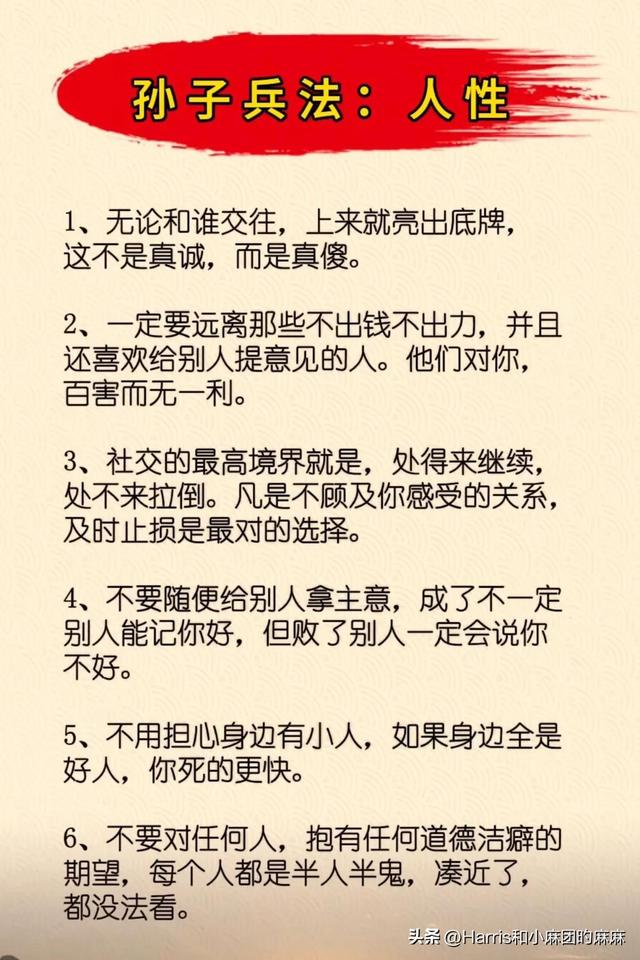 孙子兵法：人性

1、无论和谁交往，上来就亮出底牌，这不是真诚，而是真傻。

2、一定要远离那些不出钱不出力，并且还喜欢给别人提意见的人。他们对你，百害而无一利。

3、社交的最高境界就是，处得来继续，处不来拉倒。凡是不顾及你感受的关系，及时止损是最对的选择。

4、不要随便给别人拿主意，成了不一定别人能记你好，但败了别人一定会说你不好。

5、不用担心身边有小人，如果身边全是好人，你死的更快。

6、不要对任何人，抱有任何道德洁癖的期望，每个人都是半人半鬼，凑近了，都没法看。

头条 @Harris和小麻团的麻麻